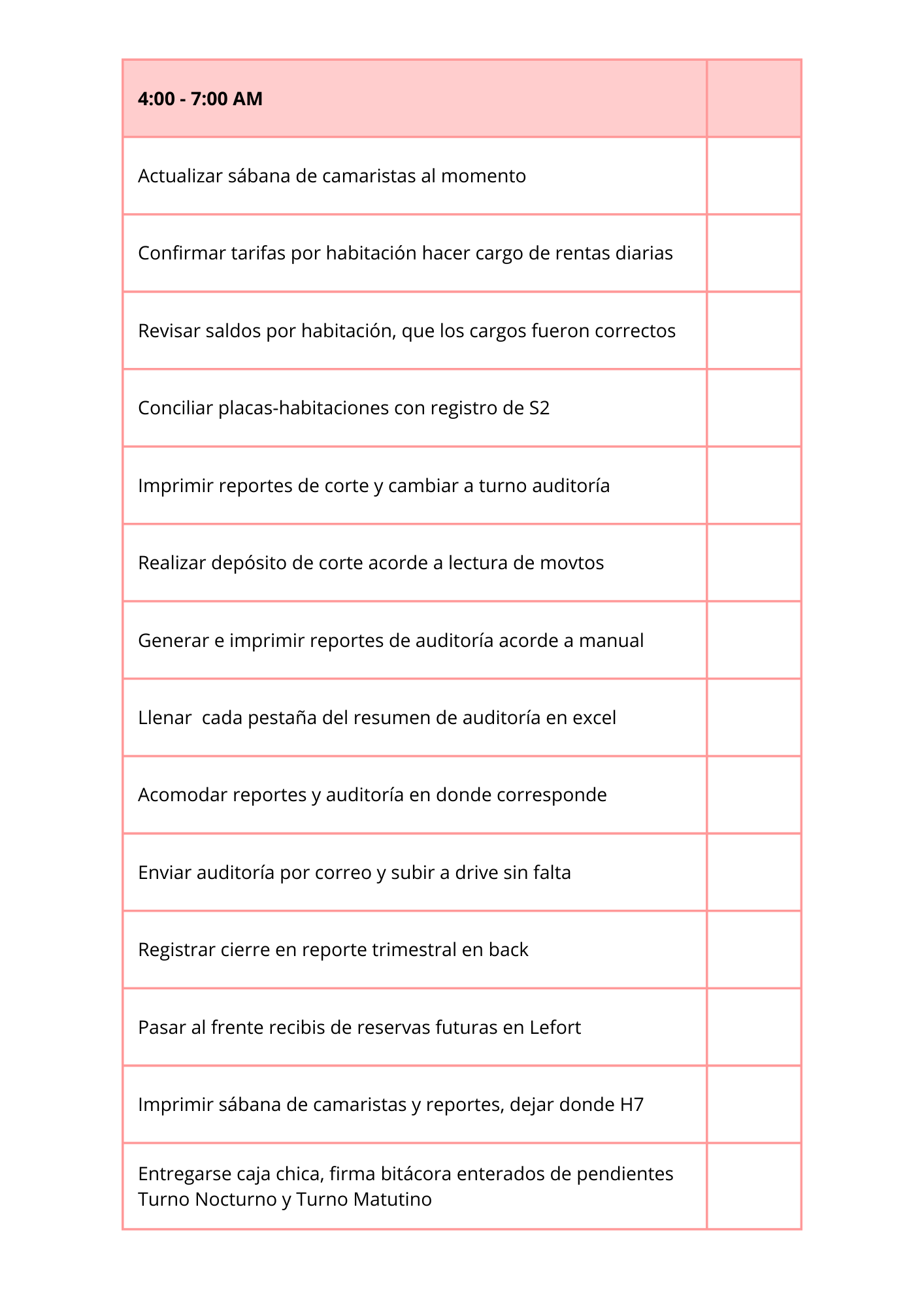 | 4:00 - 7:00 AM | |
|---|---|
| Actualizar sábana de camaristas al momento | |
| Confirmar tarifas por habitación hacer cargo de rentas diarias | |
| Revisar saldos por habitación, que los cargos fueron correctos | |
| Conciliar placas-habitaciones con registro de S2 | |
| Imprimir reportes de corte y cambiar a turno auditoría | |
| Realizar depósito de corte acorde a lectura de movtos | |
| Generar e imprimir reportes de auditoría acorde a manual | |
| Llenar  cada pestaña del resumen de auditoría en excel | |
| Acomodar reportes y auditoría en donde corresponde | |
| Enviar auditoría por correo y subir a drive sin falta | |
| Registrar cierre en reporte trimestral en back | |
| Pasar al frente recibis de reservas futuras en Lefort | |
| Imprimir sábana de camaristas y reportes, dejar donde H7 | |
| Entregarse caja chica, firma bitácora enterados de pendientes Turno Nocturno y Turno Matutino | |